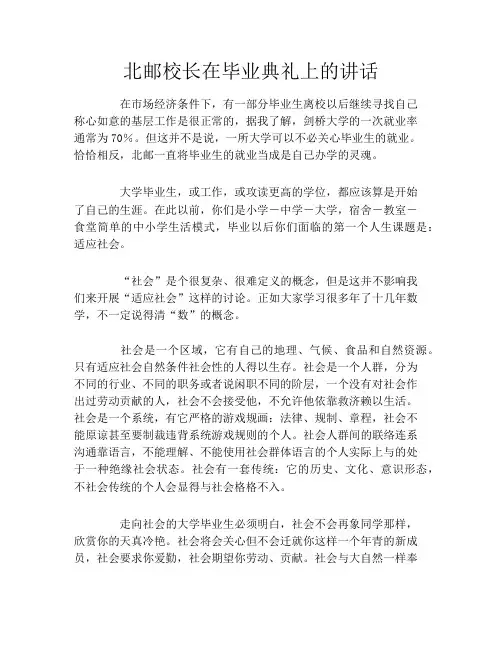 北邮校长在毕业典礼上的讲话

在市场经济条件下，有一部分毕业生离校以后继续寻找自己称心如意的基层工作是很正常的，据我了解，剑桥大学的一次就业率通常为70%。但这并不是说，一所大学可以不必关心毕业生的就业。恰恰相反，北邮一直将毕业生的就业当成是自己办学的灵魂。

大学毕业生，或工作，或攻读更高的学位，都应该算是开始了自己的生涯。在此以前，你们是小学－中学－大学，宿舍－教室－食堂简单的中小学生活模式，毕业以后你们面临的第一个人生课题是：适应社会。

“社会”是个很复杂、很难定义的概念，但是这并不影响我们来开展“适应社会”这样的讨论。正如大家学习很多年了十几年数学，不一定说得清“数”的概念。

社会是一个区域，它有自己的地理、气候、食品和自然资源。只有适应社会自然条件社会性的人得以生存。社会是一个人群，分为不同的行业、不同的职务或者说闲职不同的阶层，一个没有对社会作出过劳动贡献的人，社会不会接受他，不允许他依靠救济赖以生活。社会是一个系统，有它严格的游戏规画：法律、规制、章程，社会不能原谅甚至要制裁违背系统游戏规则的个人。社会人群间的联络连系沟通靠语言，不能理解、不能使用社会群体语言的个人实际上与的处于一种绝缘社会状态。社会有一套传统：它的历史、文化、意识形态，不社会传统的个人会显得与社会格格不入。

走向社会的大学毕业生必须明白，社会不会再象同学那样，欣赏你的天真冷艳。社会将会关心但不会迁就你这样一个年青的新成员，社会要求你爱勤，社会期望你劳动、贡献。社会与大自然一样奉